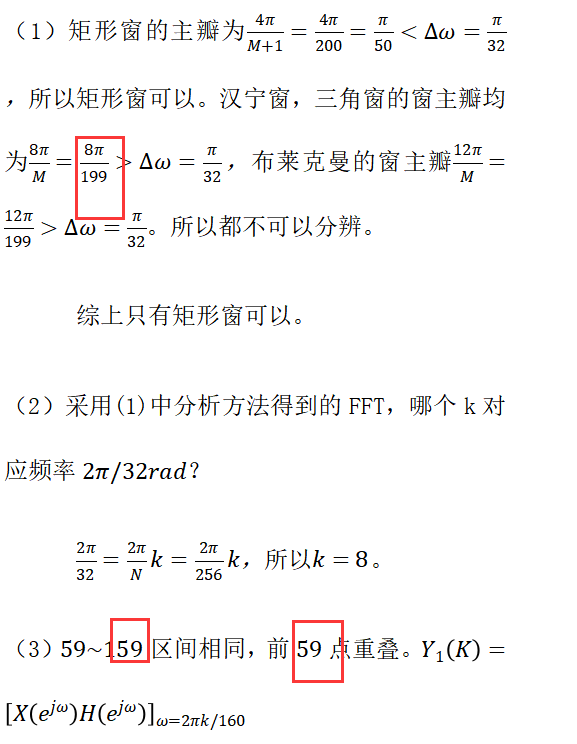 （1）矩形窗的主瓣为$\frac{4\pi}{M+1}=\frac{4\pi}{200}=\frac{\pi}{50}<\Delta\omega=\frac{\pi}{32}$，所以矩形窗可以。汉宁窗，三角窗的窗主瓣均为$\frac{8\pi}{M}=\frac{8\pi}{199}>\Delta\omega=\frac{\pi}{32}$，布莱克曼的窗主瓣$\frac{12\pi}{M}=\frac{12\pi}{199}>\Delta\omega=\frac{\pi}{32}$。所以都不可以分辨。

综上只有矩形窗可以。

（2）采用(1)中分析方法得到的 FFT，哪个 k 对应频率 $2\pi/32rad$？

$\frac{2\pi}{32}=\frac{2\pi}{N}k=\frac{2\pi}{256}k$，所以$k=8$。

（3）59~159 区间相同，前 59 点重叠。$Y_1(K)=[X(e^{j\omega})H(e^{j\omega})]_{\omega=2\pi k/160}$